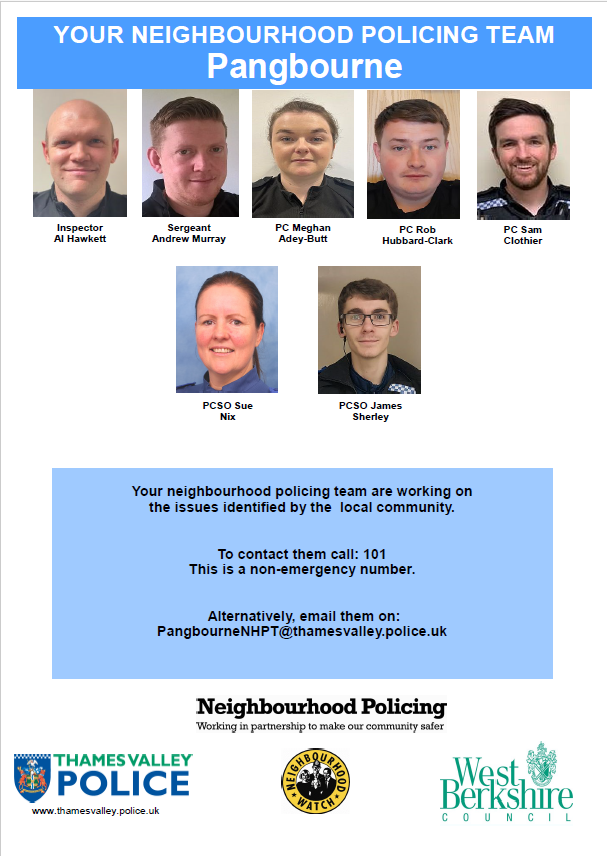 YOUR NEIGHBOURHOOD POLICING TEAM
Pangbourne

Inspector
Al Hawkett

Sergeant
Andrew Murray

PC Meghan
Adey-Butt

PC Rob
Hubbard-Clark

PC Sam
Clothier

PCSO Sue
Nix

PCSO James
Sherley

Your neighbourhood policing team are working on the issues identified by the local community.

To contact them call: 101
This is a non-emergency number.

Alternatively, email them on:
PangbourneNHPT@thamesvalley.police.uk

Neighbourhood Policing
Working in partnership to make our community safer

THAMES VALLEY
POLICE
www.thamesvalley.police.uk

NEIGHBOURHOOD WATCH

West Berkshire
COUNCIL